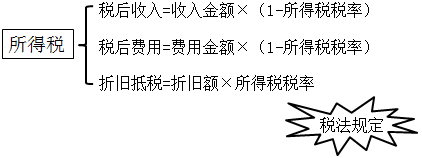 所得税

税后收入=收入金额×（1-所得税税率）

税后费用=费用金额×（1-所得税税率）

折旧抵税=折旧额×所得税税率

税法规定